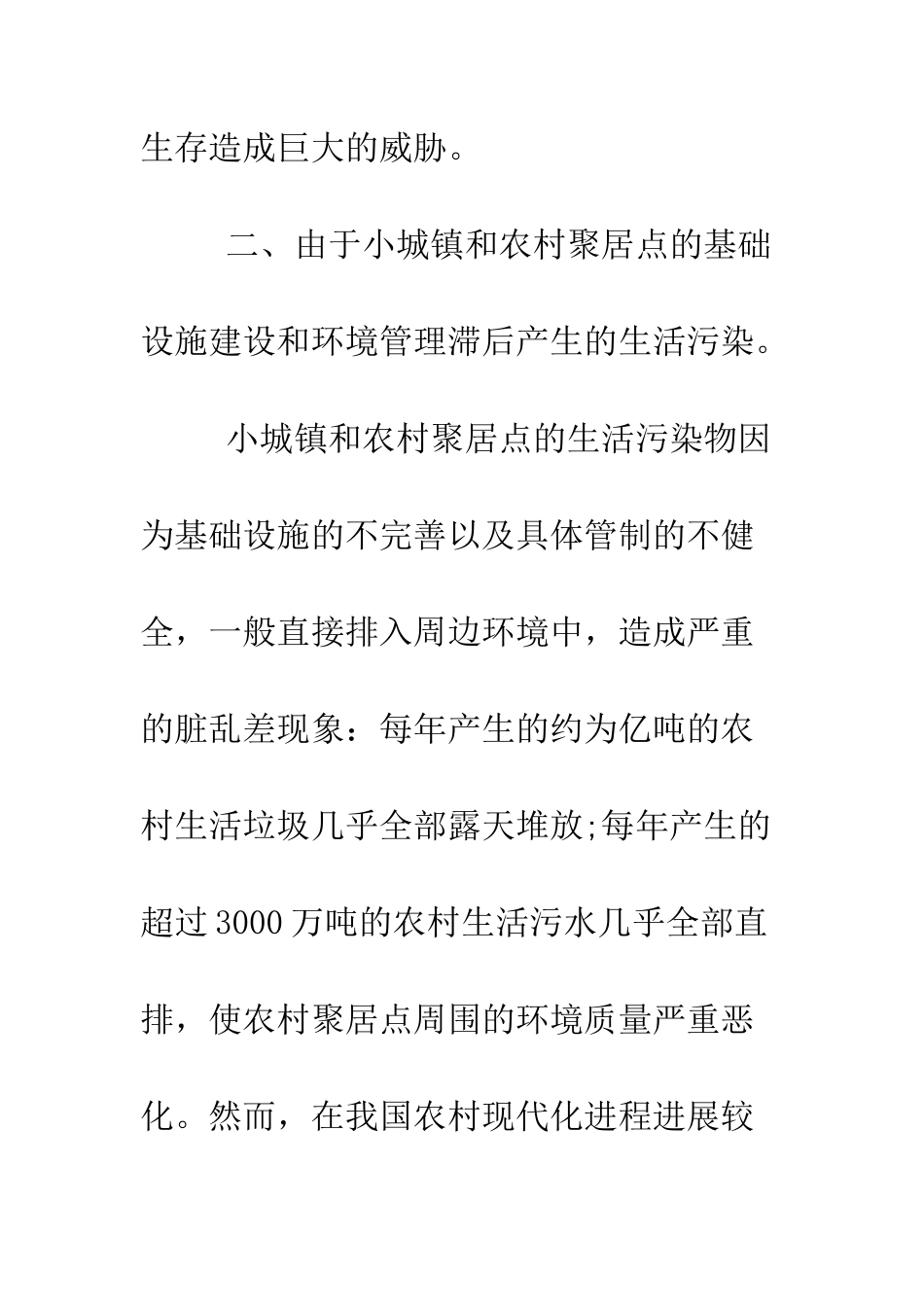 生存造成巨大的威胁。

二、由于小城镇和农村聚居点的基础设施建设和环境管理滞后产生的生活污染。

小城镇和农村聚居点的生活污染物因为基础设施的不完善以及具体管制的不健全，一般直接排入周边环境中，造成严重的脏乱差现象：每年产生的约为亿吨的农村生活垃圾几乎全部露天堆放;每年产生的超过3000万吨的农村生活污水几乎全部直排，使农村聚居点周围的环境质量严重恶化。然而，在我国农村现代化进程进展较